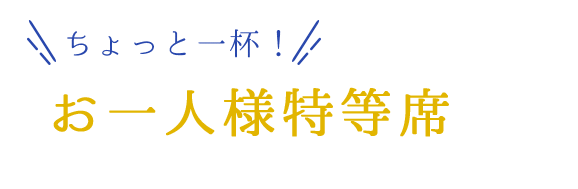 ちょっと一杯！

お一人様特等席